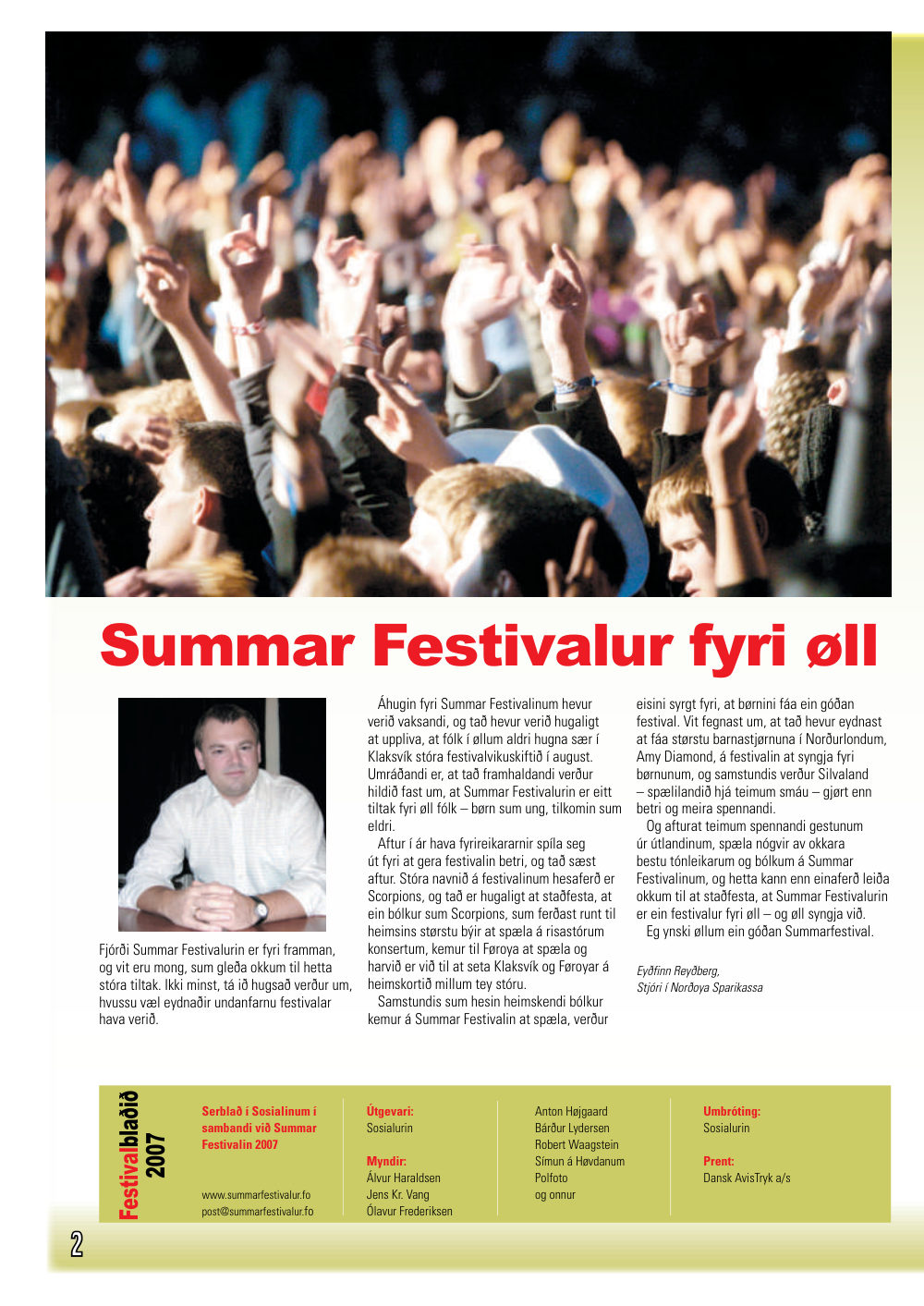 Summar Festivalur fyri øll

Fjórði Summar Festivalurin er fyri framman, og vit eru mong, sum gleða okkum til hetta stóra tiltak. Ikki minst, tá ið hugsað verður um, hvussu væl eydnaðir undanfarnu festivalar hava verið.

Áhugin fyri Summar Festivalinum hevur verið vaksandi, og tað hevur verið hugaligt at uppliva, at fólk í øllum aldri hugna sær í Klaksvík stóra festivalvikuskiftið í august. Umráðandi er, at tað framhaldandi verður hildið fast um, at Summar Festivalurin er eitt tiltak fyri øll fólk – børn sum ung, tilkomin sum eldri.

Aftur í ár hava fyrireikararnir spíla seg út fyri at gera festivalin betri, og tað sæst aftur. Stóra navnið á festivalinum hesaferð er Scorpions, og tað er hugaligt at staðfesta, at ein bólkur sum Scorpions, sum ferðast runt til heimsins størstu býir at spæla á risastórum konsertum, kemur til Føroya at spæla og harvið er við til at seta Klaksvík og Føroyar á heimskortið millum tey stóru.

Samstundis sum hesin heimskendi bólkur kemur á Summar Festivalin at spæla, verður eisini syrgt fyri, at børnini fáa ein góðan festival. Vit fegnast um, at tað hevur eydnast at fáa størstu barnastjørnuna í Norðurlondum, Amy Diamond, á festivalin at syngja fyri børnunum, og samstundis verður Silvaland – spælilandið hjá teimum smáu – gjørt enn betri og meira spennandi.

Og afturat teimum spennandi gestunum úr útlandinum, spæla nógvir av okkara bestu tónleikarum og bólkum á Summar Festivalinum, og hetta kann enn einaferð leiða okkum til at staðfesta, at Summar Festivalurin er ein festivalur fyri øll – og øll syngja við.

Eg ynski øllum ein góðan Summarfestival.

Eyðfinn Reyðberg,
Stjóri í Norðoya Sparikassa

Festivalblaðið 2007

Serblað í Sosialinum í sambandi við Summar Festivalin 2007

www.summarfestivalur.fo
post@summarfestivalur.fo

Útgevari:
Sosialurin

Myndir:
Álvur Haraldsen
Jens Kr. Vang
Ólavur Frederiksen

Anton Højgaard
Bárður Lydersen
Robert Waagstein
Símun á Høvdanum
Polfoto
og onnur

Umbróting:
Sosialurin

Prent:
Dansk AvisTryk a/s

2